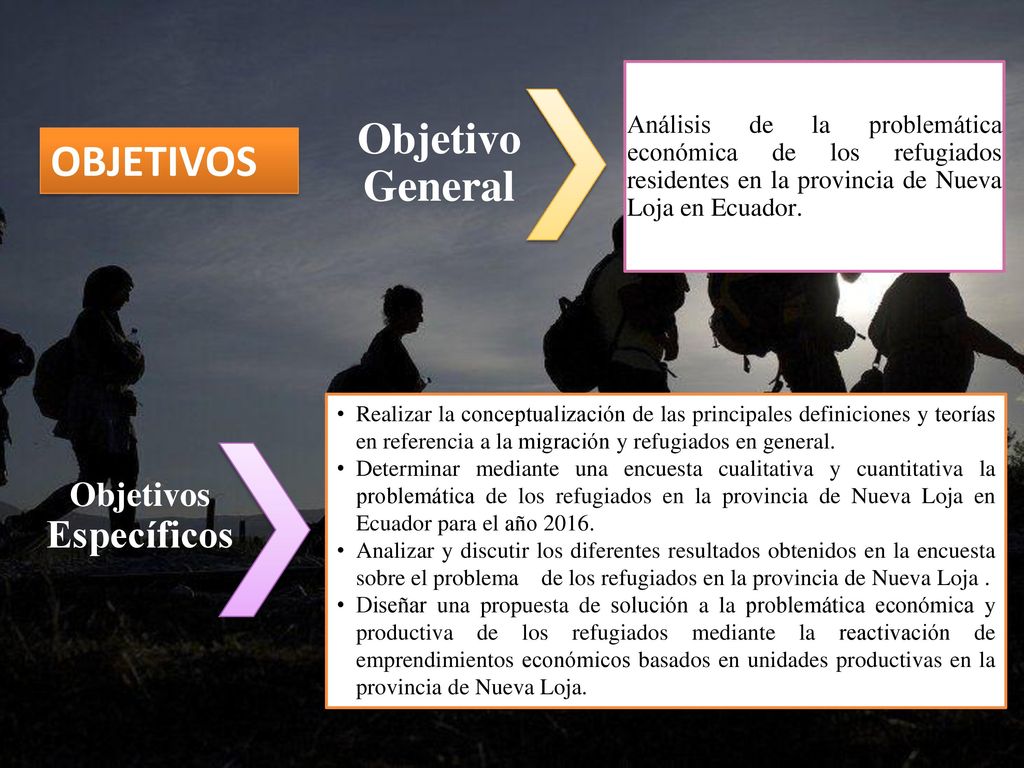 OBJETIVOS

Objetivo General

Análisis de la problemática económica de los refugiados residentes en la provincia de Nueva Loja en Ecuador.

Objetivos Específicos

• Realizar la conceptualización de las principales definiciones y teorías en referencia a la migración y refugiados en general.
• Determinar mediante una encuesta cualitativa y cuantitativa la problemática de los refugiados en la provincia de Nueva Loja en Ecuador para el año 2016.
• Analizar y discutir los diferentes resultados obtenidos en la encuesta sobre el problema de los refugiados en la provincia de Nueva Loja .
• Diseñar una propuesta de solución a la problemática económica y productiva de los refugiados mediante la reactivación de emprendimientos económicos basados en unidades productivas en la provincia de Nueva Loja.